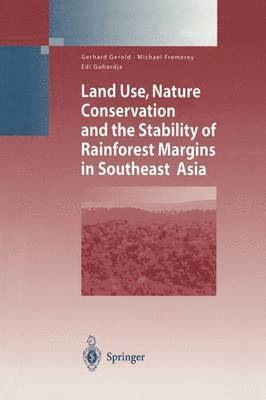 Gerhard Gerold · Michael Fremerey
Edi Guhardja

Land Use, Nature Conservation and the Stability of Rainforest Margins in Southeast Asia

Springer